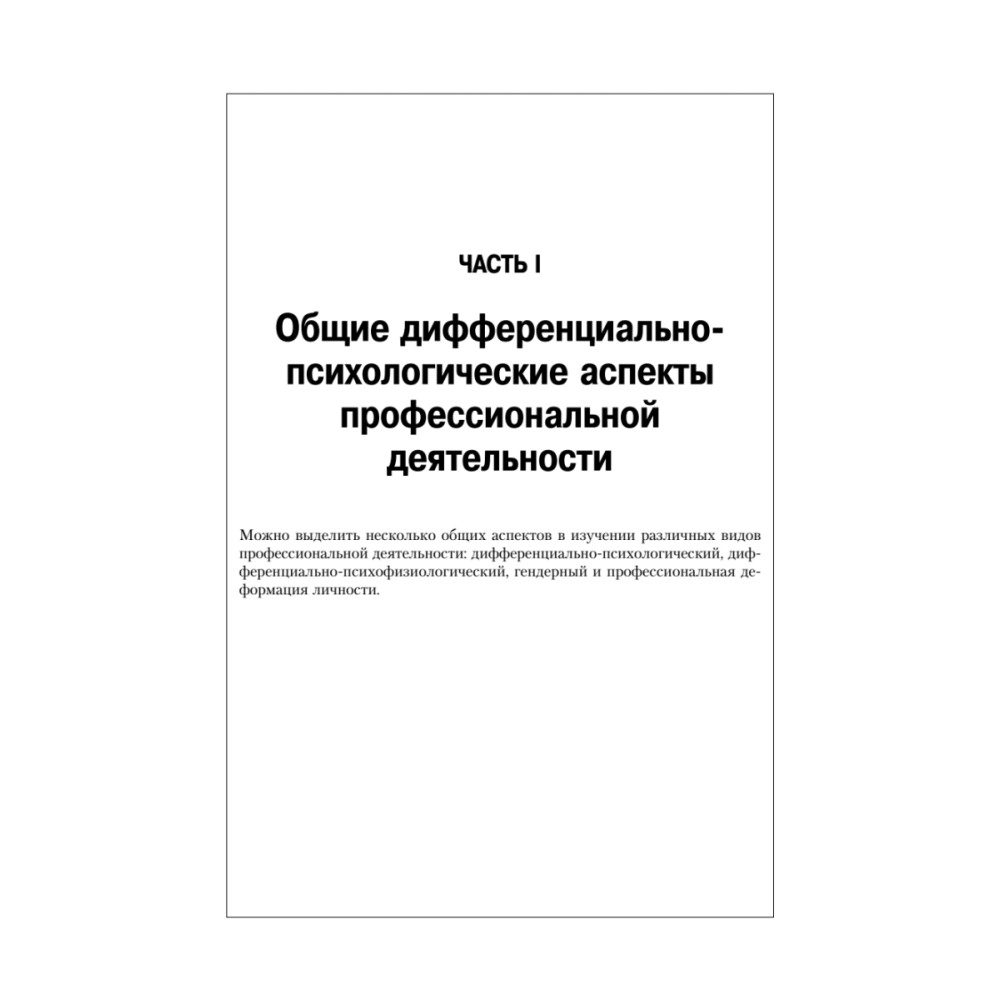 ЧАСТЬ I

Общие дифференциально-психологические аспекты профессиональной деятельности

Можно выделить несколько общих аспектов в изучении различных видов профессиональной деятельности: дифференциально-психологический, дифференциально-психофизиологический, гендерный и профессиональная деформация личности.